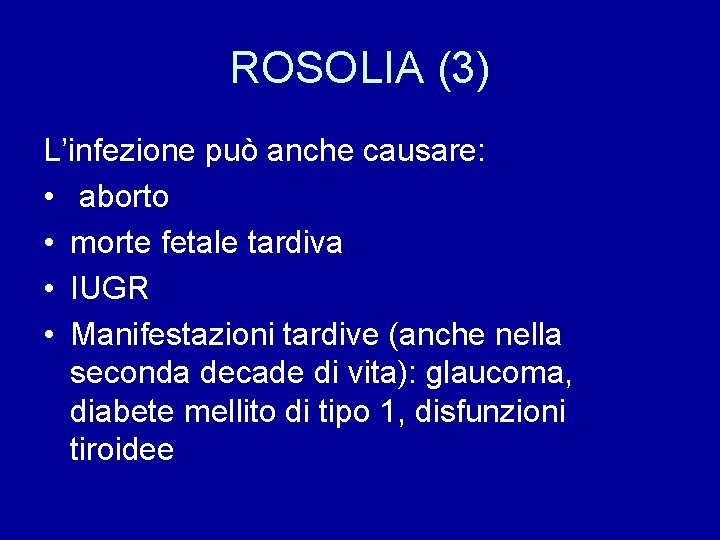 ROSOLIA (3)

L'infezione può anche causare:

• aborto
• morte fetale tardiva
• IUGR
• Manifestazioni tardive (anche nella seconda decade di vita): glaucoma, diabete mellito di tipo 1, disfunzioni tiroidee